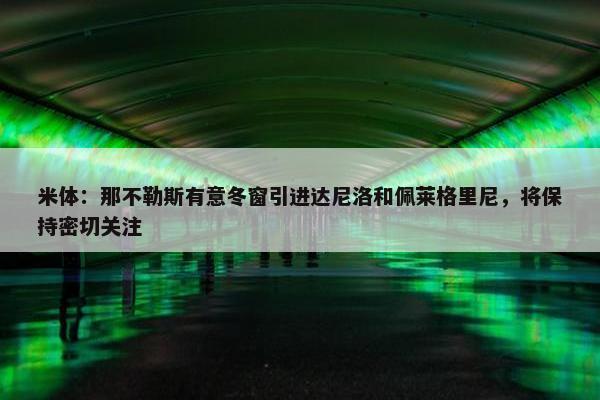 米体：那不勒斯有意冬窗引进达尼洛和佩莱格里尼，将保持密切关注